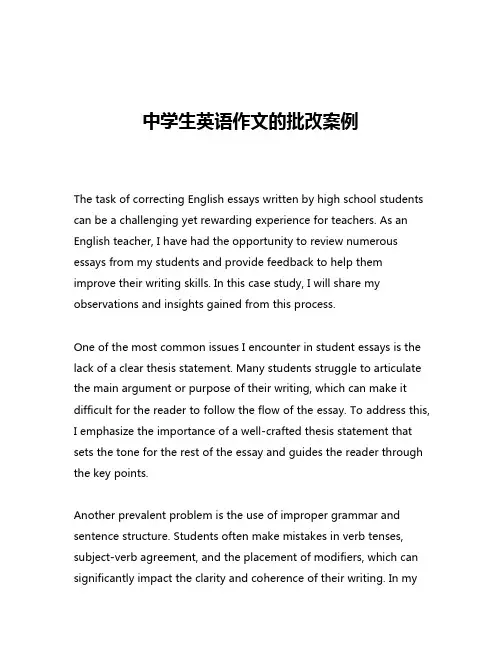 中学生英语作文的批改案例

The task of correcting English essays written by high school students can be a challenging yet rewarding experience for teachers. As an English teacher, I have had the opportunity to review numerous essays from my students and provide feedback to help them improve their writing skills. In this case study, I will share my observations and insights gained from this process.

One of the most common issues I encounter in student essays is the lack of a clear thesis statement. Many students struggle to articulate the main argument or purpose of their writing, which can make it difficult for the reader to follow the flow of the essay. To address this, I emphasize the importance of a well-crafted thesis statement that sets the tone for the rest of the essay and guides the reader through the key points.

Another prevalent problem is the use of improper grammar and sentence structure. Students often make mistakes in verb tenses, subject-verb agreement, and the placement of modifiers, which can significantly impact the clarity and coherence of their writing. In my